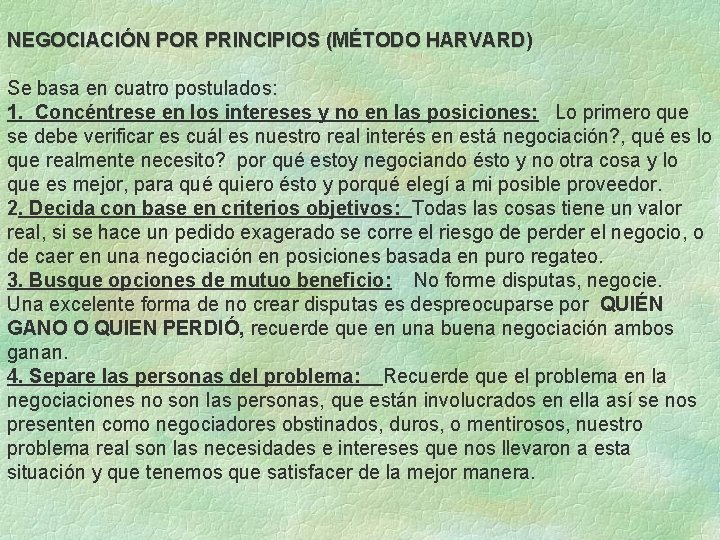 NEGOCIACIÓN POR PRINCIPIOS (MÉTODO HARVARD)

Se basa en cuatro postulados:
1. Concéntrese en los intereses y no en las posiciones: Lo primero que se debe verificar es cuál es nuestro real interés en está negociación?, qué es lo que realmente necesito? por qué estoy negociando ésto y no otra cosa y lo que es mejor, para qué quiero ésto y porqué elegí a mi posible proveedor.
2. Decida con base en criterios objetivos: Todas las cosas tiene un valor real, si se hace un pedido exagerado se corre el riesgo de perder el negocio, o de caer en una negociación en posiciones basada en puro regateo.
3. Busque opciones de mutuo beneficio: No forme disputas, negocie. Una excelente forma de no crear disputas es despreocuparse por QUIÉN GANO O QUIEN PERDIÓ, recuerde que en una buena negociación ambos ganan.
4. Separe las personas del problema: Recuerde que el problema en la negociaciones no son las personas, que están involucrados en ella así se nos presenten como negociadores obstinados, duros, o mentirosos, nuestro problema real son las necesidades e intereses que nos llevaron a esta situación y que tenemos que satisfacer de la mejor manera.